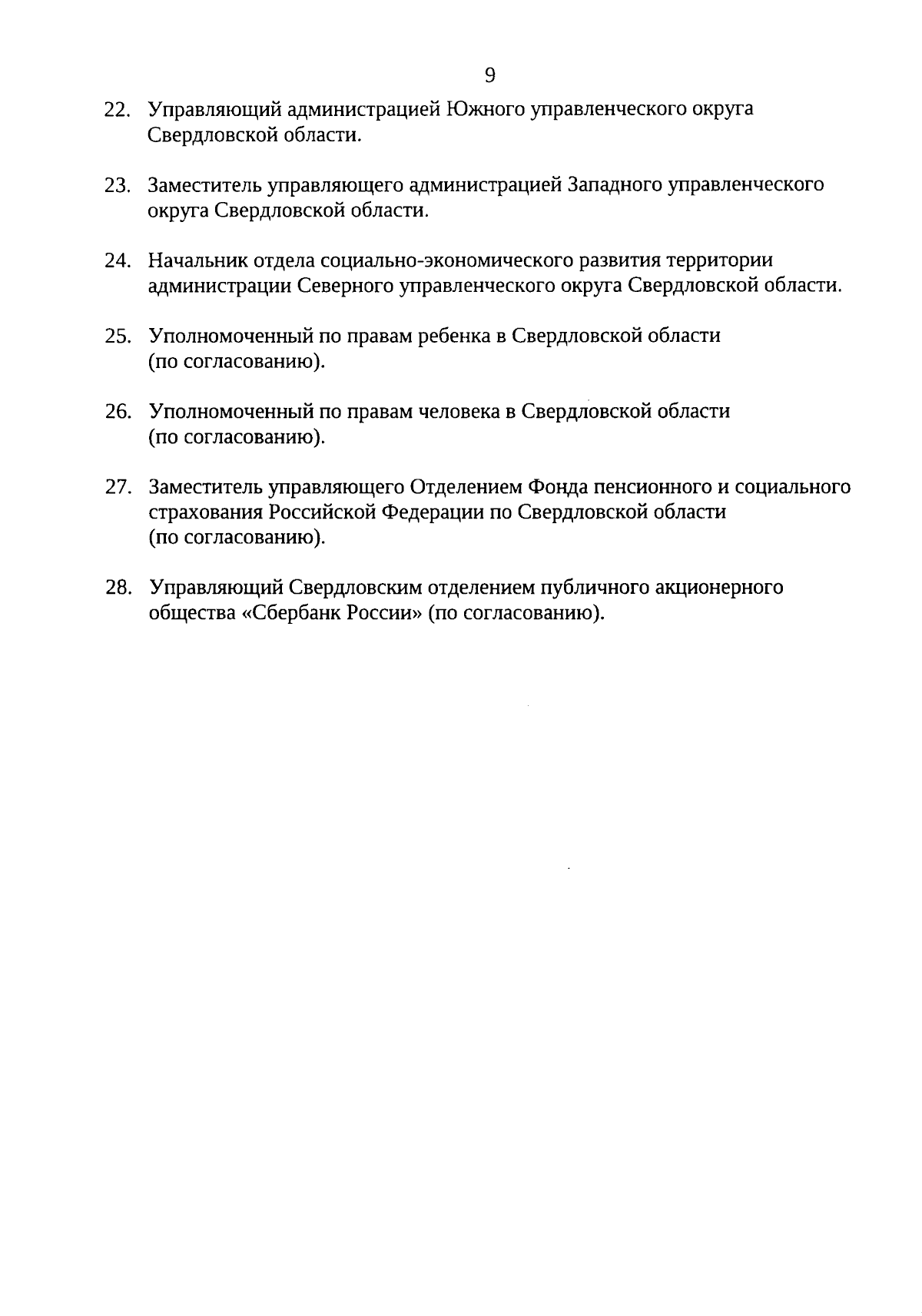 9

22. Управляющий администрацией Южного управленческого округа Свердловской области.

23. Заместитель управляющего администрацией Западного управленческого округа Свердловской области.

24. Начальник отдела социально-экономического развития территории администрации Северного управленческого округа Свердловской области.

25. Уполномоченный по правам ребенка в Свердловской области (по согласованию).

26. Уполномоченный по правам человека в Свердловской области (по согласованию).

27. Заместитель управляющего Отделением Фонда пенсионного и социального страхования Российской Федерации по Свердловской области (по согласованию).

28. Управляющий Свердловским отделением публичного акционерного общества «Сбербанк России» (по согласованию).